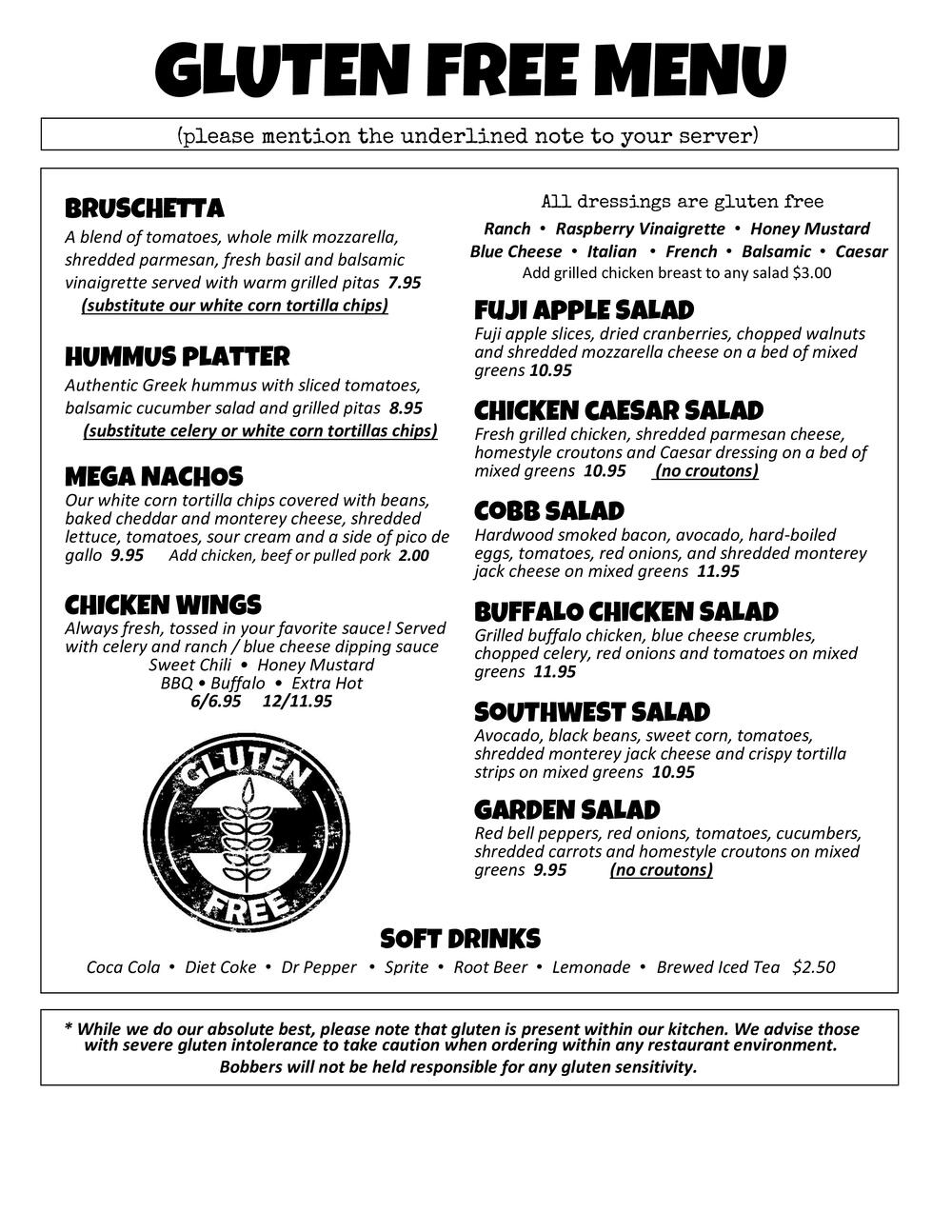 GLUTEN FREE MENU

(please mention the underlined note to your server)

BRUSCHETTA
A blend of tomatoes, whole milk mozzarella, shredded parmesan, fresh basil and balsamic vinaigrette served with warm grilled pitas 7.95
(substitute our white corn tortilla chips)

HUMMUS PLATTER
Authentic Greek hummus with sliced tomatoes, balsamic cucumber salad and grilled pitas 8.95
(substitute celery or white corn tortillas chips)

MEGA NACHOS
Our white corn tortilla chips covered with beans, baked cheddar and monterey cheese, shredded lettuce, tomatoes, sour cream and a side of pico de gallo 9.95 Add chicken, beef or pulled pork 2.00

CHICKEN WINGS
Always fresh, tossed in your favorite sauce! Served with celery and ranch / blue cheese dipping sauce
Sweet Chili • Honey Mustard
BBQ • Buffalo • Extra Hot
6/6.95 12/11.95

GLUTEN FREE

All dressings are gluten free
Ranch • Raspberry Vinaigrette • Honey Mustard
Blue Cheese • Italian • French • Balsamic • Caesar
Add grilled chicken breast to any salad $3.00

FUJI APPLE SALAD
Fuji apple slices, dried cranberries, chopped walnuts and shredded mozzarella cheese on a bed of mixed greens 10.95

CHICKEN CAESAR SALAD
Fresh grilled chicken, shredded parmesan cheese, homestyle croutons and Caesar dressing on a bed of mixed greens 10.95 (no croutons)

COBB SALAD
Hardwood smoked bacon, avocado, hard-boiled eggs, tomatoes, red onions, and shredded monterey jack cheese on mixed greens 11.95

BUFFALO CHICKEN SALAD
Grilled buffalo chicken, blue cheese crumbles, chopped celery, red onions and tomatoes on mixed greens 11.95

SOUTHWEST SALAD
Avocado, black beans, sweet corn, tomatoes, shredded monterey jack cheese and crispy tortilla strips on mixed greens 10.95

GARDEN SALAD
Red bell peppers, red onions, tomatoes, cucumbers, shredded carrots and homestyle croutons on mixed greens 9.95 (no croutons)

SOFT DRINKS
Coca Cola • Diet Coke • Dr Pepper • Sprite • Root Beer • Lemonade • Brewed Iced Tea $2.50

* While we do our absolute best, please note that gluten is present within our kitchen. We advise those with severe gluten intolerance to take caution when ordering within any restaurant environment.
Bobbers will not be held responsible for any gluten sensitivity.